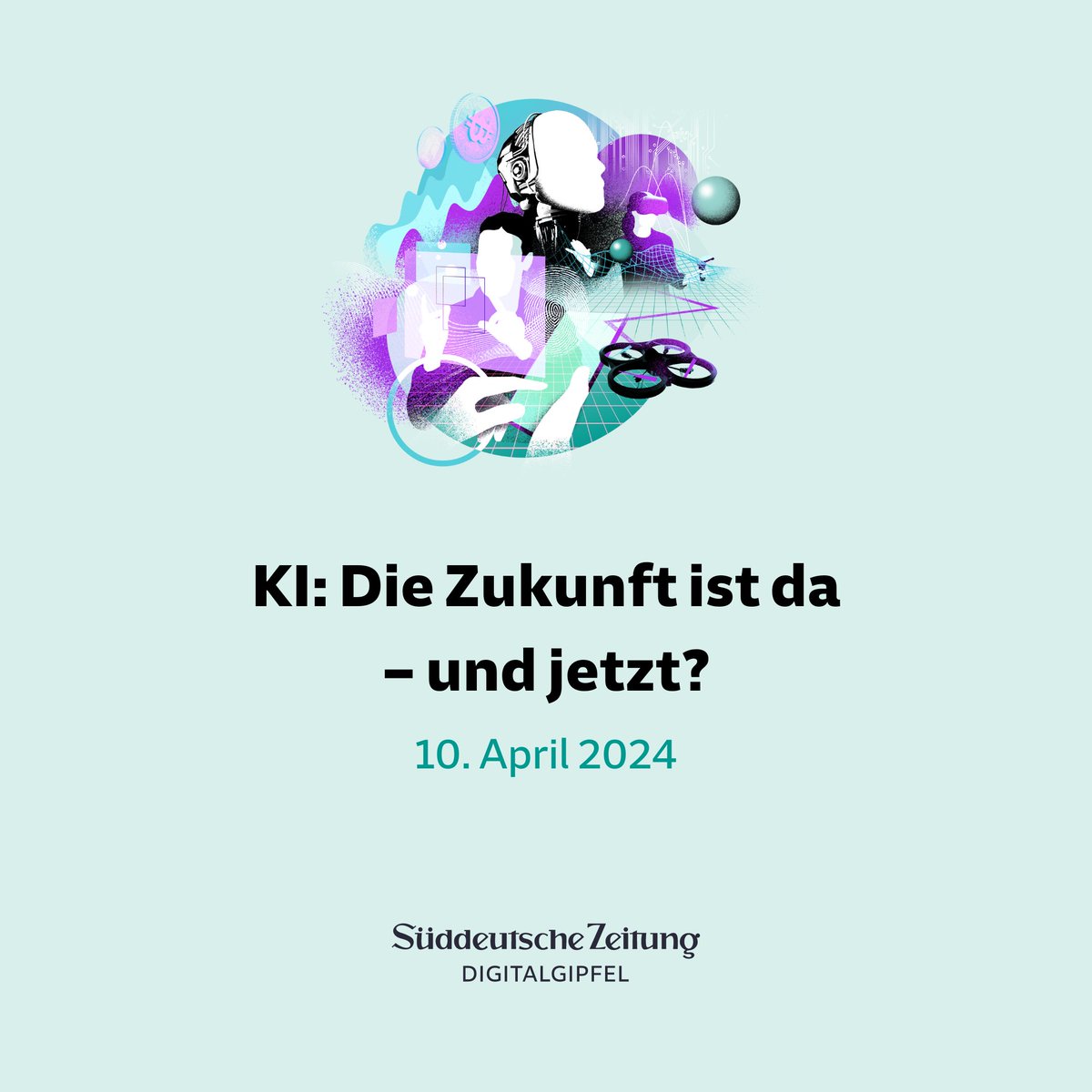 KI: Die Zukunft ist da – und jetzt?

10. April 2024

Süddeutsche Zeitung
DIGITALGIPFEL